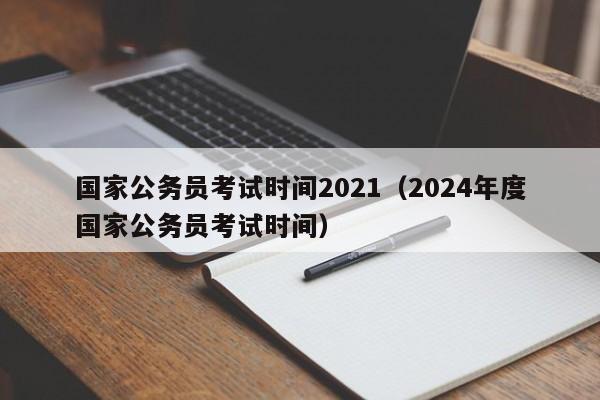 国家公务员考试时间2021（2024年度国家公务员考试时间）